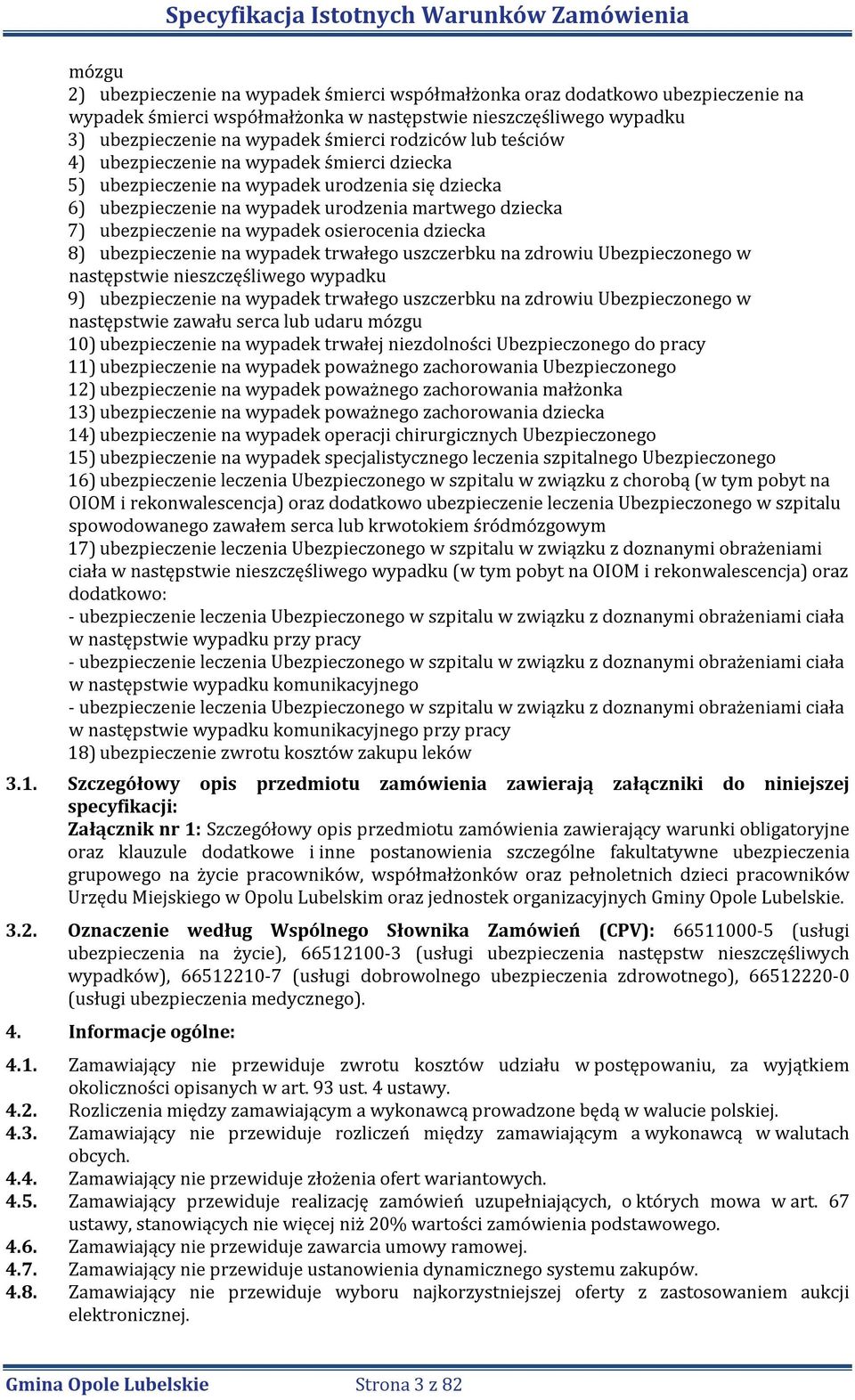 Specyfikacja Istotnych Warunków Zamówienia

mózgu
2) ubezpieczenie na wypadek śmierci współmałżonka oraz dodatkowo ubezpieczenie na wypadek śmierci współmałżonka w następstwie nieszczęśliwego wypadku
3) ubezpieczenie na wypadek śmierci rodziców lub teściów
4) ubezpieczenie na wypadek śmierci dziecka
5) ubezpieczenie na wypadek urodzenia się dziecka
6) ubezpieczenie na wypadek urodzenia martwego dziecka
7) ubezpieczenie na wypadek osierocenia dziecka
8) ubezpieczenie na wypadek trwałego uszczerbku na zdrowiu Ubezpieczonego w następstwie nieszczęśliwego wypadku
9) ubezpieczenie na wypadek trwałego uszczerbku na zdrowiu Ubezpieczonego w następstwie zawału serca lub udaru mózgu
10) ubezpieczenie na wypadek trwałej niezdolności Ubezpieczonego do pracy
11) ubezpieczenie na wypadek poważnego zachorowania Ubezpieczonego
12) ubezpieczenie na wypadek poważnego zachorowania małżonka
13) ubezpieczenie na wypadek poważnego zachorowania dziecka
14) ubezpieczenie na wypadek operacji chirurgicznych Ubezpieczonego
15) ubezpieczenie na wypadek specjalistycznego leczenia szpitalnego Ubezpieczonego
16) ubezpieczenie leczenia Ubezpieczonego w szpitalu w związku z chorobą (w tym pobyt na OIOM i rekonwalescencja) oraz dodatkowo ubezpieczenie leczenia Ubezpieczonego w szpitalu spowodowanego zawałem serca lub krwotokiem śródmózgowym
17) ubezpieczenie leczenia Ubezpieczonego w szpitalu w związku z doznanymi obrażeniami ciała w następstwie nieszczęśliwego wypadku (w tym pobyt na OIOM i rekonwalescencja) oraz dodatkowo:
- ubezpieczenie leczenia Ubezpieczonego w szpitalu w związku z doznanymi obrażeniami ciała w następstwie wypadku przy pracy
- ubezpieczenie leczenia Ubezpieczonego w szpitalu w związku z doznanymi obrażeniami ciała w następstwie wypadku komunikacyjnego
- ubezpieczenie leczenia Ubezpieczonego w szpitalu w związku z doznanymi obrażeniami ciała w następstwie wypadku komunikacyjnego przy pracy
18) ubezpieczenie zwrotu kosztów zakupu leków

3.1. Szczegółowy opis przedmiotu zamówienia zawierają załączniki do niniejszej specyfikacji:
Załącznik nr 1: Szczegółowy opis przedmiotu zamówienia zawierający warunki obligatoryjne oraz klauzule dodatkowe i inne postanowienia szczególne fakultatywne ubezpieczenia grupowego na życie pracowników, współmałżonków oraz pełnoletnich dzieci pracowników Urzędu Miejskiego w Opolu Lubelskim oraz jednostek organizacyjnych Gminy Opole Lubelskie.

3.2. Oznaczenie według Wspólnego Słownika Zamówień (CPV): 66511000-5 (usługi ubezpieczenia na życie), 66512100-3 (usługi ubezpieczenia następstw nieszczęśliwych wypadków), 66512210-7 (usługi dobrowolnego ubezpieczenia zdrowotnego), 66512220-0 (usługi ubezpieczenia medycznego).

4. Informacje ogólne:

4.1. Zamawiający nie przewiduje zwrotu kosztów udziału w postępowaniu, za wyjątkiem okoliczności opisanych w art. 93 ust. 4 ustawy.
4.2. Rozliczenia między zamawiającym a wykonawcą prowadzone będą w walucie polskiej.
4.3. Zamawiający nie przewiduje rozliczeń między zamawiającym a wykonawcą w walutach obcych.
4.4. Zamawiający nie przewiduje złożenia ofert wariantowych.
4.5. Zamawiający przewiduje realizację zamówień uzupełniających, o których mowa w art. 67 ustawy, stanowiących nie więcej niż 20% wartości zamówienia podstawowego.
4.6. Zamawiający nie przewiduje zawarcia umowy ramowej.
4.7. Zamawiający nie przewiduje ustanowienia dynamicznego systemu zakupów.
4.8. Zamawiający nie przewiduje wyboru najkorzystniejszej oferty z zastosowaniem aukcji elektronicznej.

Gmina Opole Lubelskie Strona 3 z 82